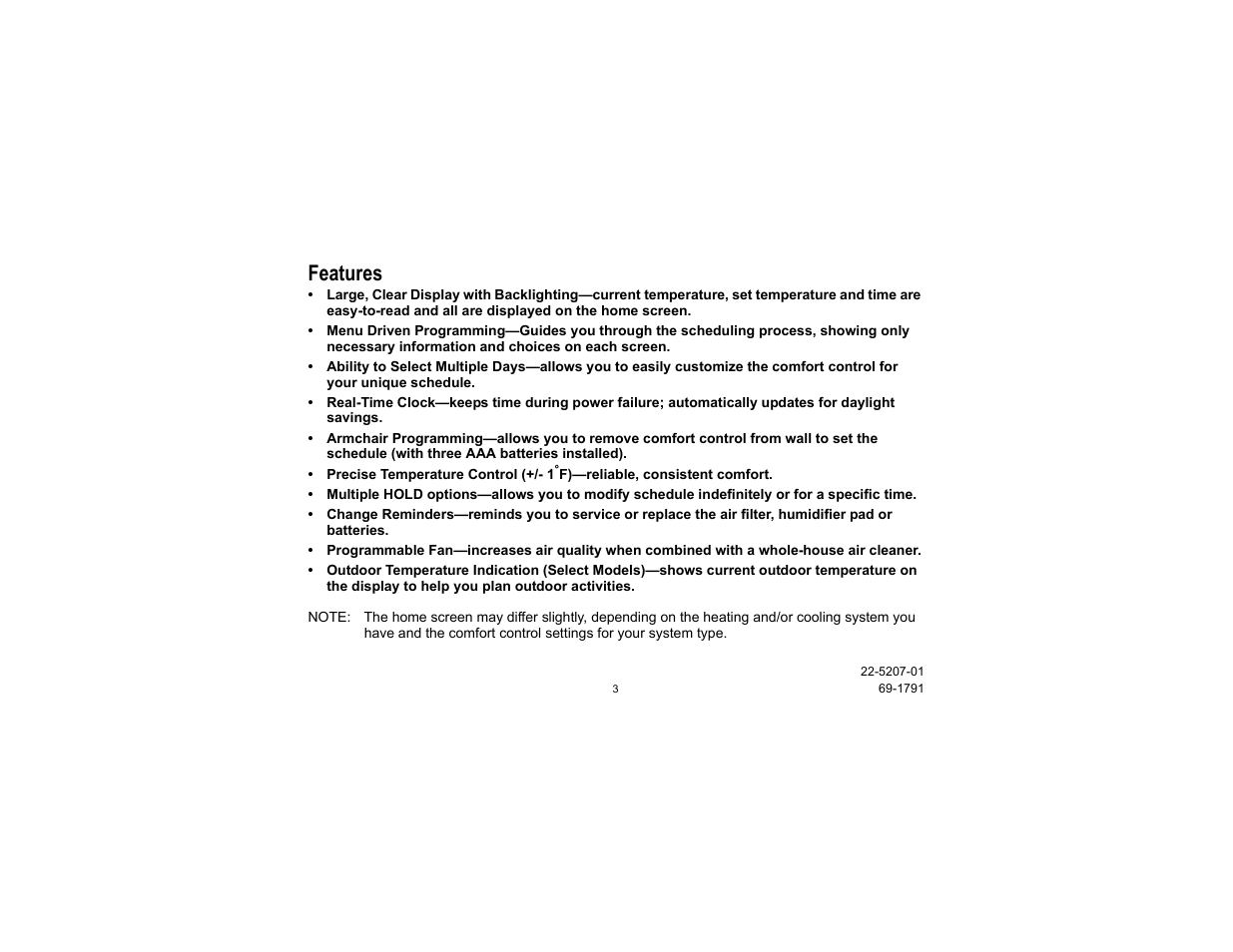 Features

• Large, Clear Display with Backlighting—current temperature, set temperature and time are easy-to-read and all are displayed on the home screen.
• Menu Driven Programming—Guides you through the scheduling process, showing only necessary information and choices on each screen.
• Ability to Select Multiple Days—allows you to easily customize the comfort control for your unique schedule.
• Real-Time Clock—keeps time during power failure; automatically updates for daylight savings.
• Armchair Programming—allows you to remove comfort control from wall to set the schedule (with three AAA batteries installed).
• Precise Temperature Control (+/- 1°F)—reliable, consistent comfort.
• Multiple HOLD options—allows you to modify schedule indefinitely or for a specific time.
• Change Reminders—reminds you to service or replace the air filter, humidifier pad or batteries.
• Programmable Fan—increases air quality when combined with a whole-house air cleaner.
• Outdoor Temperature Indication (Select Models)—shows current outdoor temperature on the display to help you plan outdoor activities.

NOTE: The home screen may differ slightly, depending on the heating and/or cooling system you have and the comfort control settings for your system type.

22-5207-01
3
69-1791